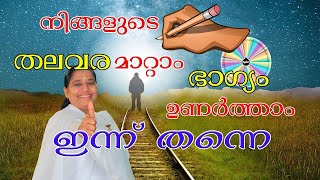 നിങ്ങളുടെ

തലവര മാറ്റാം

ഭാഗ്യം

ഉണർത്താം

ഇന്ന് തന്നെ